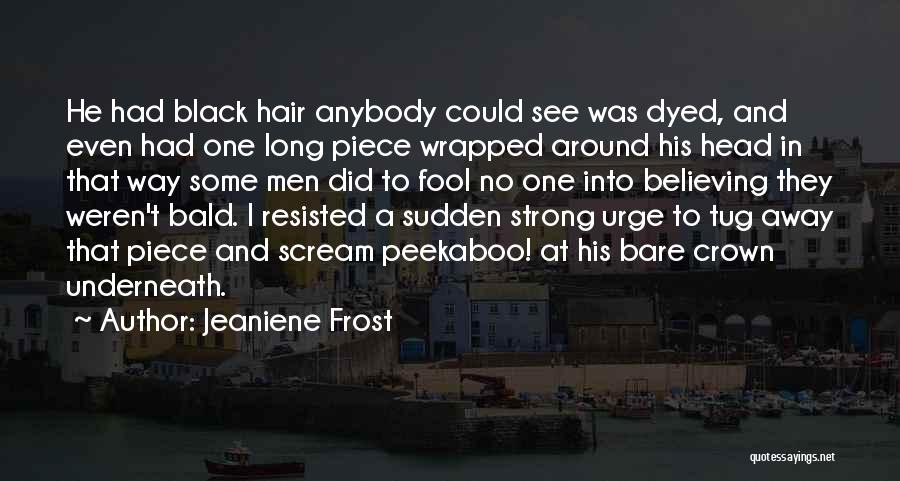 He had black hair anybody could see was dyed, and even had one long piece wrapped around his head in that way some men did to fool no one into believing they weren't bald. I resisted a sudden strong urge to tug away that piece and scream peekaboo! at his bare crown underneath.

Author: Jeaniene Frost

quotessayings.net